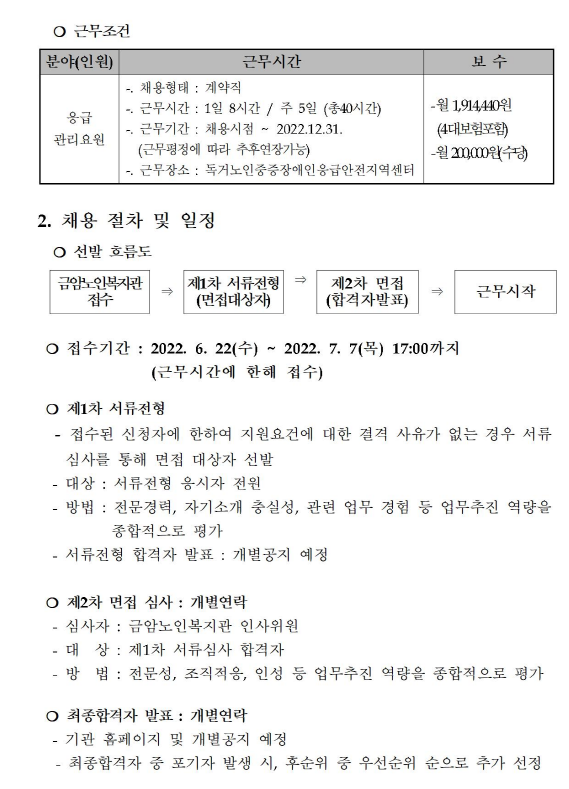 ○ 근무조건

| 분야(인원) | 근무시간 | 보 수 |
|---|---|---|
| 응급 관리요원 | -. 채용형태 : 계약직 -. 근무시간 : 1일 8시간 / 주 5일 (총40시간) -. 근무기간 : 채용시점 ~ 2022.12.31. (근무평정에 따라 추후연장가능) -. 근무장소 : 독거노인중증장애인응급안전지역센터 | -월 1,914,440원 (4대보험포함) -월 200,000원(수당) |

2. 채용 절차 및 일정

○ 선발 흐름도

금암노인복지관 접수 ⇒ 제1차 서류전형 (면접대상자) ⇒ 제2차 면접 (합격자발표) ⇒ 근무시작

○ 접수기간 : 2022. 6. 22(수) ~ 2022. 7. 7(목) 17:00까지
(근무시간에 한해 접수)

○ 제1차 서류전형
- 접수된 신청자에 한하여 지원요건에 대한 결격 사유가 없는 경우 서류 심사를 통해 면접 대상자 선발
- 대상 : 서류전형 응시자 전원
- 방법 : 전문경력, 자기소개 충실성, 관련 업무 경험 등 업무추진 역량을 종합적으로 평가
- 서류전형 합격자 발표 : 개별공지 예정

○ 제2차 면접 심사 : 개별연락
- 심사자 : 금암노인복지관 인사위원
- 대 상 : 제1차 서류심사 합격자
- 방 법 : 전문성, 조직적응, 인성 등 업무추진 역량을 종합적으로 평가

○ 최종합격자 발표 : 개별연락
- 기관 홈페이지 및 개별공지 예정
- 최종합격자 중 포기자 발생 시, 후순위 중 우선순위 순으로 추가 선정